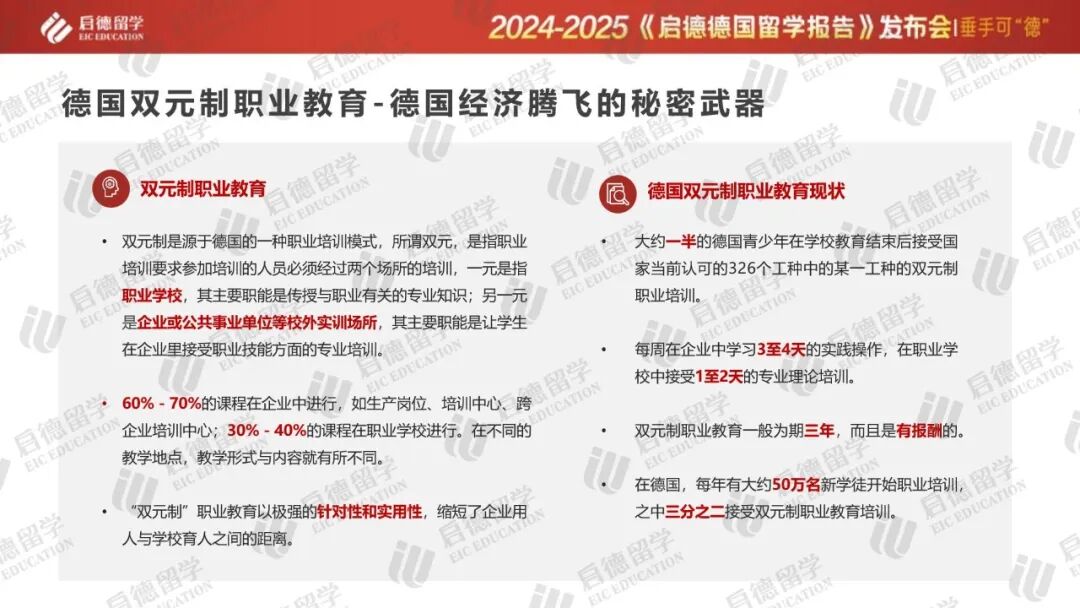 启德留学
EIC EDUCATION

2024-2025《启德德国留学报告》发布会 | 垂手可"德"

德国双元制职业教育-德国经济腾飞的秘密武器

双元制职业教育

• 双元制是源于德国的一种职业培训模式，所谓双元，是指职业培训要求参加培训的人员必须经过两个场所的培训，一元是指职业学校，其主要职能是传授与职业有关的专业知识；另一元是企业或公共事业单位等校外实训场所，其主要职能是让学生在企业里接受职业技能方面的专业培训。

• 60% - 70%的课程在企业中进行，如生产岗位、培训中心、跨企业培训中心；30% - 40%的课程在职业学校进行。在不同的教学地点，教学形式与内容就有所不同。

• "双元制"职业教育以极强的针对性和实用性，缩短了企业用人与学校育人之间的距离。

德国双元制职业教育现状

• 大约一半的德国青少年在学校教育结束后接受国家当前认可的326个工种中的某一工种的双元制职业培训。

• 每周在企业中学习3至4天的实践操作，在职业学校中接受1至2天的专业理论培训。

• 双元制职业教育一般为期三年，而且是有报酬的。

• 在德国，每年有大约50万名新学徒开始职业培训，之中三分之二接受双元制职业教育培训。